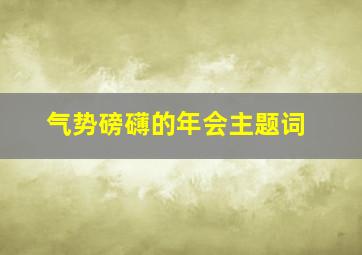 气势磅礴的年会主题词